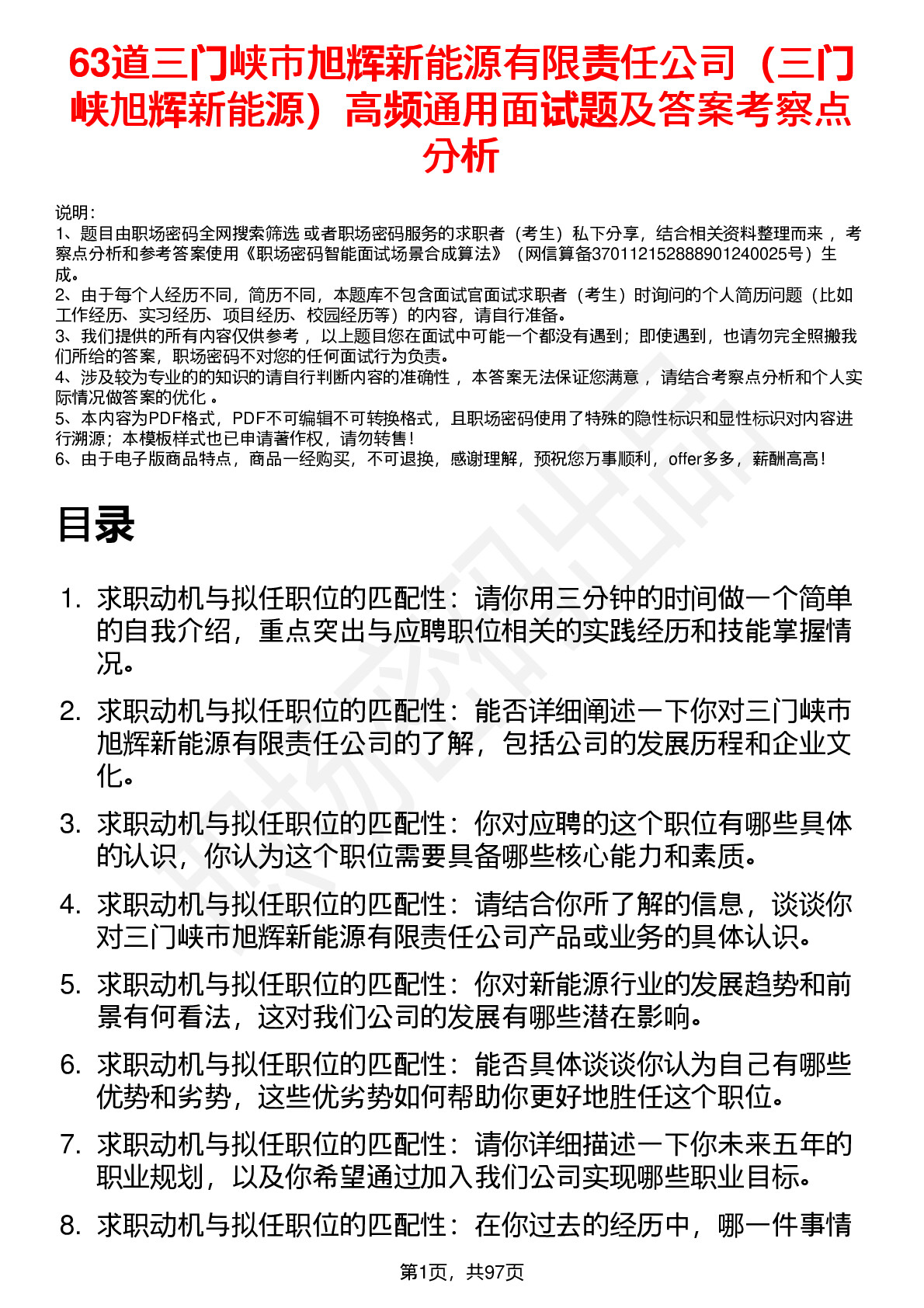 63道三门峡市旭辉新能源有限责任公司（三门峡旭辉新能源）高频通用面试题及答案考察点分析

说明：
1、题目由职场密码全网搜索筛选 或者职场密码服务的求职者（考生）私下分享，结合相关资料整理而来 ，考察点分析和参考答案使用《职场密码智能面试场景合成算法》（网信算备370112152888901240025号）生成。
2、由于每个人经历不同，简历不同，本题库不包含面试官面试求职者（考生）时询问的个人简历问题（比如工作经历、实习经历、项目经历、校园经历等）的内容，请自行准备。
3、我们提供的所有内容仅供参考 ，以上题目您在面试中可能一个都没有遇到；即使遇到，也请勿完全照搬我们所给的答案，职场密码不对您的任何面试行为负责。
4、涉及较为专业的的知识的请自行判断内容的准确性 ，本答案无法保证您满意 ，请结合考察点分析和个人实际情况做答案的优化 。
5、本内容为PDF格式，PDF不可编辑不可转换格式，且职场密码使用了特殊的隐性标识和显性标识对内容进行溯源；本模板样式也已申请著作权，请勿转售！
6、由于电子版商品特点，商品一经购买，不可退换，感谢理解，预祝您万事顺利，offer多多，薪酬高高！

目录

1. 求职动机与拟任职位的匹配性：请你用三分钟的时间做一个简单的自我介绍，重点突出与应聘职位相关的实践经历和技能掌握情况。
2. 求职动机与拟任职位的匹配性：能否详细阐述一下你对三门峡市旭辉新能源有限责任公司的了解，包括公司的发展历程和企业文化。
3. 求职动机与拟任职位的匹配性：你对应聘的这个职位有哪些具体的认识，你认为这个职位需要具备哪些核心能力和素质。
4. 求职动机与拟任职位的匹配性：请结合你所了解的信息，谈谈你对三门峡市旭辉新能源有限责任公司产品或业务的具体认识。
5. 求职动机与拟任职位的匹配性：你对新能源行业的发展趋势和前景有何看法，这对我们公司的发展有哪些潜在影响。
6. 求职动机与拟任职位的匹配性：能否具体谈谈你认为自己有哪些优势和劣势，这些优劣势如何帮助你更好地胜任这个职位。
7. 求职动机与拟任职位的匹配性：请你详细描述一下你未来五年的职业规划，以及你希望通过加入我们公司实现哪些职业目标。
8. 求职动机与拟任职位的匹配性：在你过去的经历中，哪一件事情

第1页，共97页